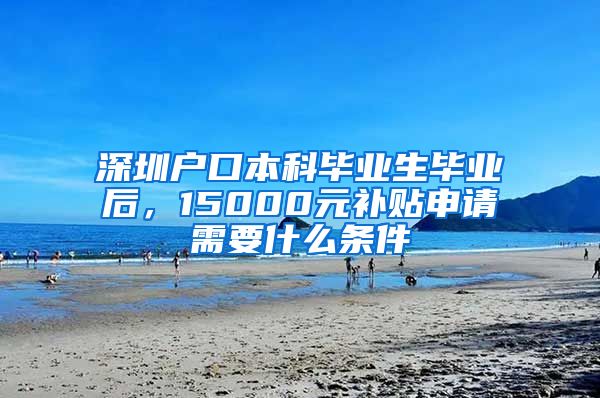 深圳户口本科毕业生毕业后，15000元补贴申请需要什么条件